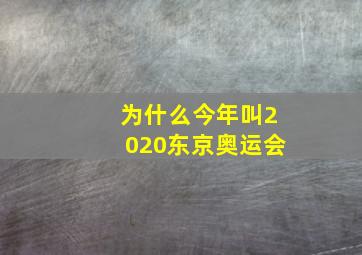 为什么今年叫2020东京奥运会